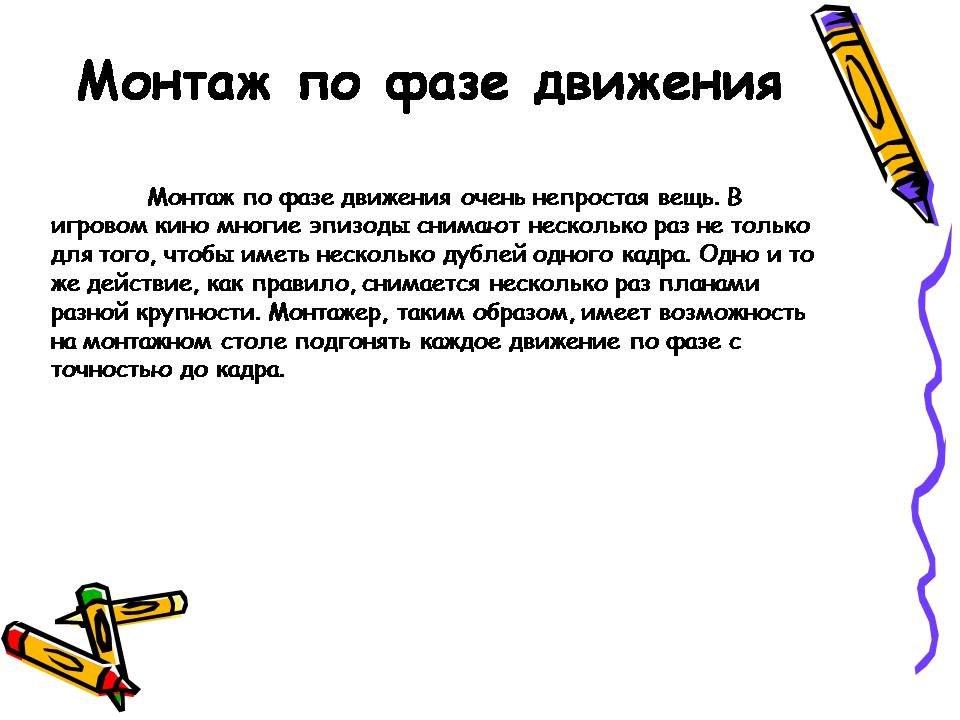 Монтаж по фазе движения

Монтаж по фазе движения очень непростая вещь. В игровом кино многие эпизоды снимают несколько раз не только для того, чтобы иметь несколько дублей одного кадра. Одно и то же действие, как правило, снимается несколько раз планами разной крупности. Монтажер, таким образом, имеет возможность на монтажном столе подгонять каждое движение по фазе с точностью до кадра.